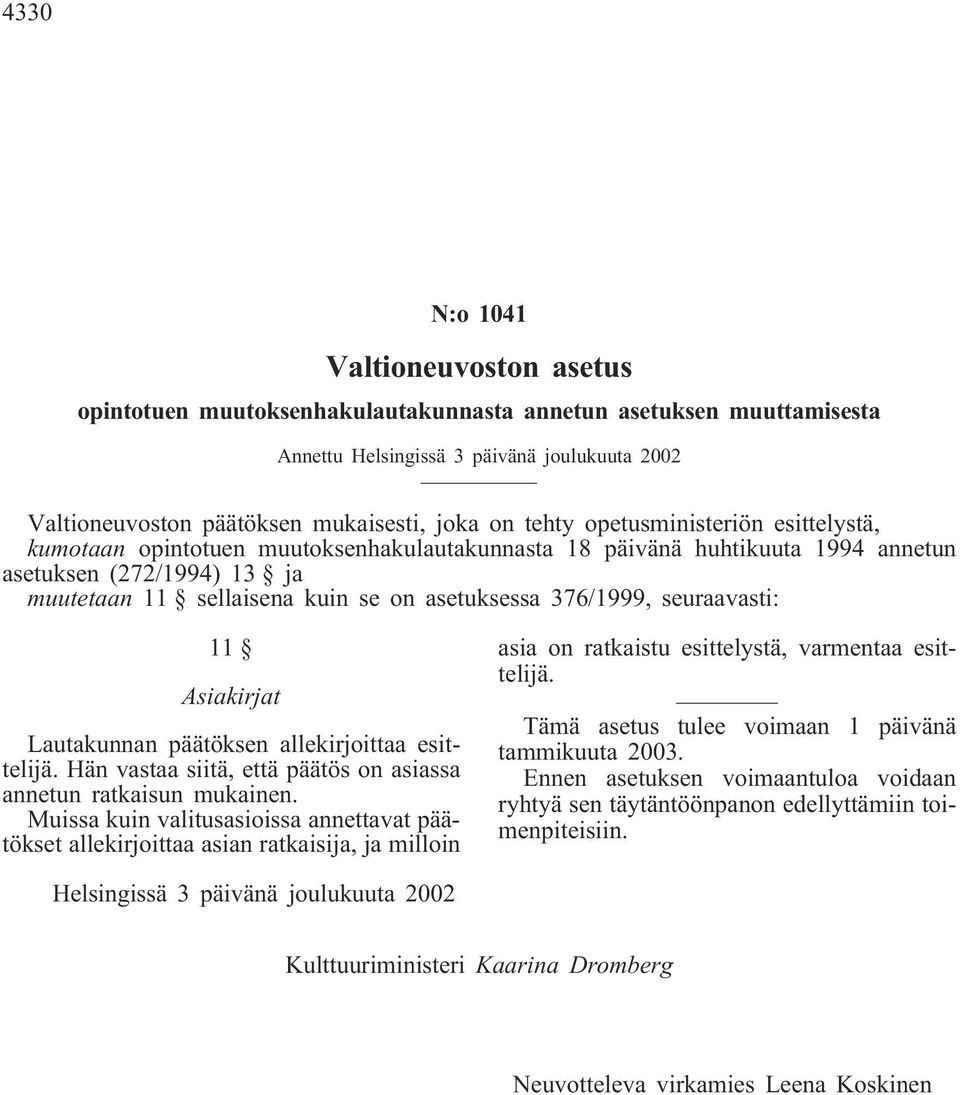 4330

N:o 1041

Valtioneuvoston asetus

opintotuen muutoksenhakulautakunnasta annetun asetuksen muuttamisesta

Annettu Helsingissä 3 päivänä joulukuuta 2002

Valtioneuvoston päätöksen mukaisesti, joka on tehty opetusministeriön esittelystä,
kumotaan opintotuen muutoksenhakulautakunnasta 18 päivänä huhtikuuta 1994 annetun asetuksen (272/1994) 13 § ja
muutetaan 11 § sellaisena kuin se on asetuksessa 376/1999, seuraavasti:

11 §

Asiakirjat

Lautakunnan päätöksen allekirjoittaa esittelijä. Hän vastaa siitä, että päätös on asiassa annetun ratkaisun mukainen.
Muissa kuin valitusasioissa annettavat päätökset allekirjoittaa asian ratkaisija, ja milloin asia on ratkaistu esittelystä, varmentaa esittelijä.

Tämä asetus tulee voimaan 1 päivänä tammikuuta 2003.
Ennen asetuksen voimaantuloa voidaan ryhtyä sen täytäntöönpanon edellyttämiin toimenpiteisiin.

Helsingissä 3 päivänä joulukuuta 2002

Kulttuuriministeri Kaarina Dromberg

Neuvotteleva virkamies Leena Koskinen